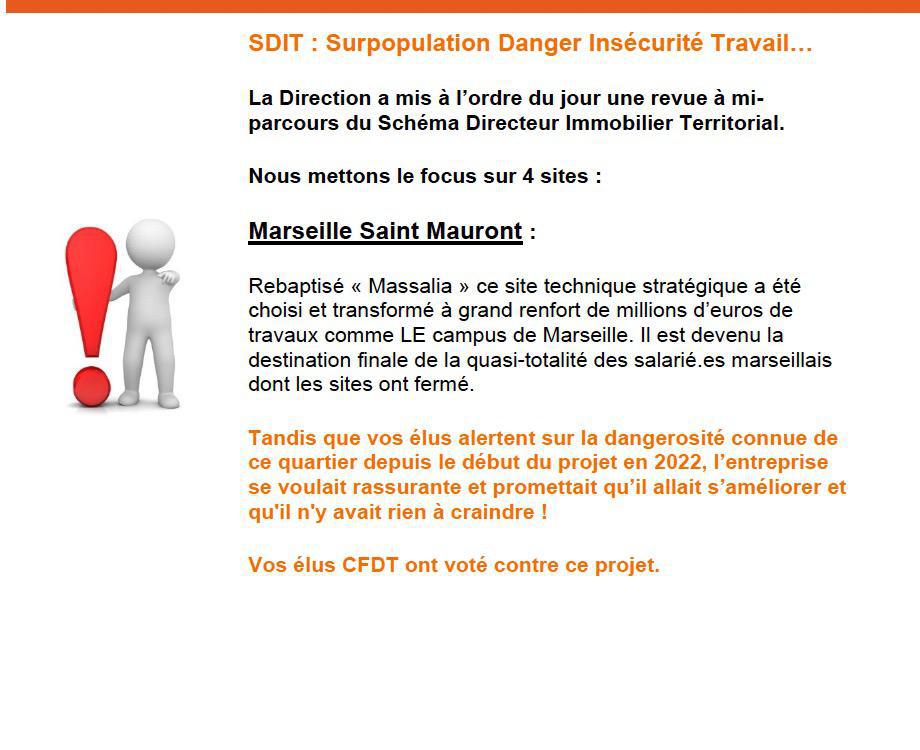 SDIT : Surpopulation Danger Insécurité Travail…

La Direction a mis à l'ordre du jour une revue à mi-parcours du Schéma Directeur Immobilier Territorial.

Nous mettons le focus sur 4 sites :

Marseille Saint Mauront :

Rebaptisé « Massalia » ce site technique stratégique a été choisi et transformé à grand renfort de millions d'euros de travaux comme LE campus de Marseille. Il est devenu la destination finale de la quasi-totalité des salarié.es marseillais dont les sites ont fermé.

Tandis que vos élus alertent sur la dangerosité connue de ce quartier depuis le début du projet en 2022, l'entreprise se voulait rassurante et promettait qu'il allait s'améliorer et qu'il n'y avait rien à craindre !

Vos élus CFDT ont voté contre ce projet.